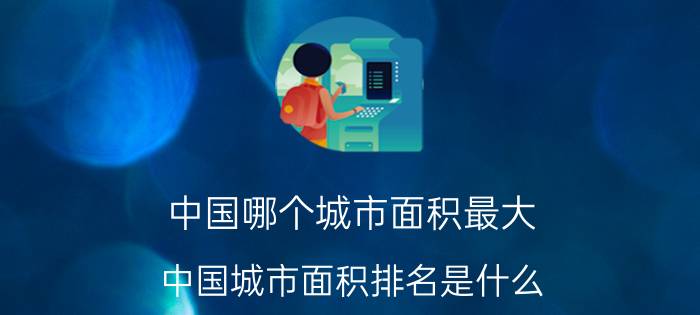 中国哪个城市面积最大

中国城市面积排名是什么